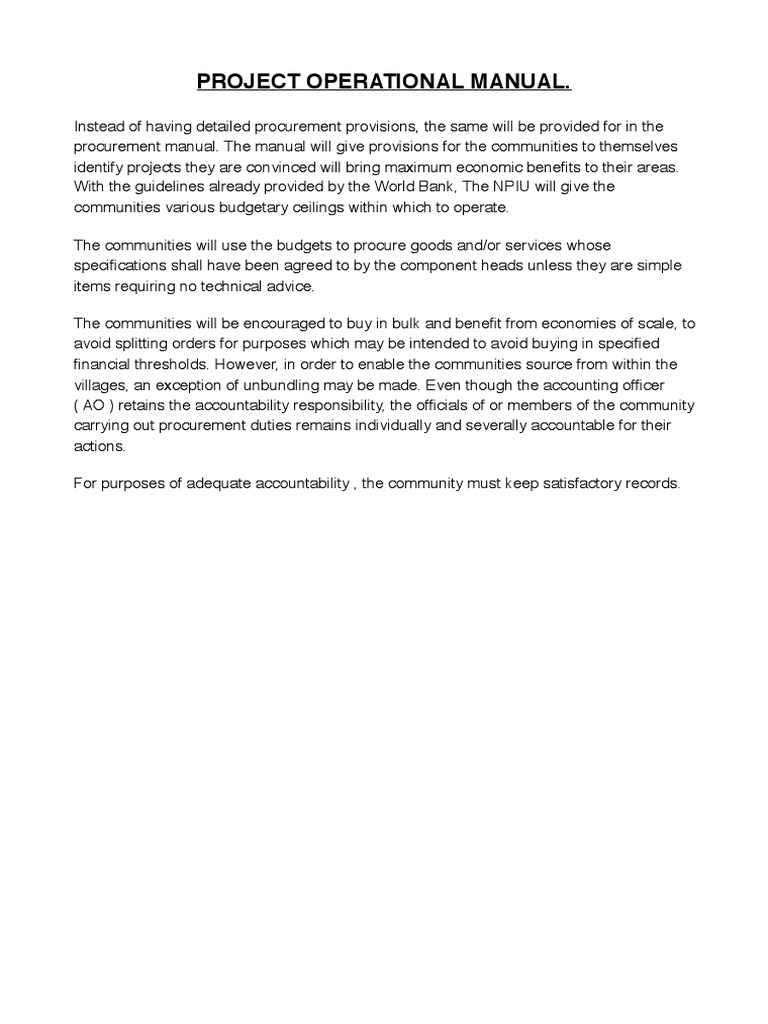 PROJECT OPERATIONAL MANUAL.

Instead of having detailed procurement provisions, the same will be provided for in the procurement manual. The manual will give provisions for the communities to themselves identify projects they are convinced will bring maximum economic benefits to their areas. With the guidelines already provided by the World Bank, The NPIU will give the communities various budgetary ceilings within which to operate.

The communities will use the budgets to procure goods and/or services whose specifications shall have been agreed to by the component heads unless they are simple items requiring no technical advice.

The communities will be encouraged to buy in bulk and benefit from economies of scale, to avoid splitting orders for purposes which may be intended to avoid buying in specified financial thresholds. However, in order to enable the communities source from within the villages, an exception of unbundling may be made. Even though the accounting officer ( AO ) retains the accountability responsibility, the officials of or members of the community carrying out procurement duties remains individually and severally accountable for their actions.

For purposes of adequate accountability , the community must keep satisfactory records.